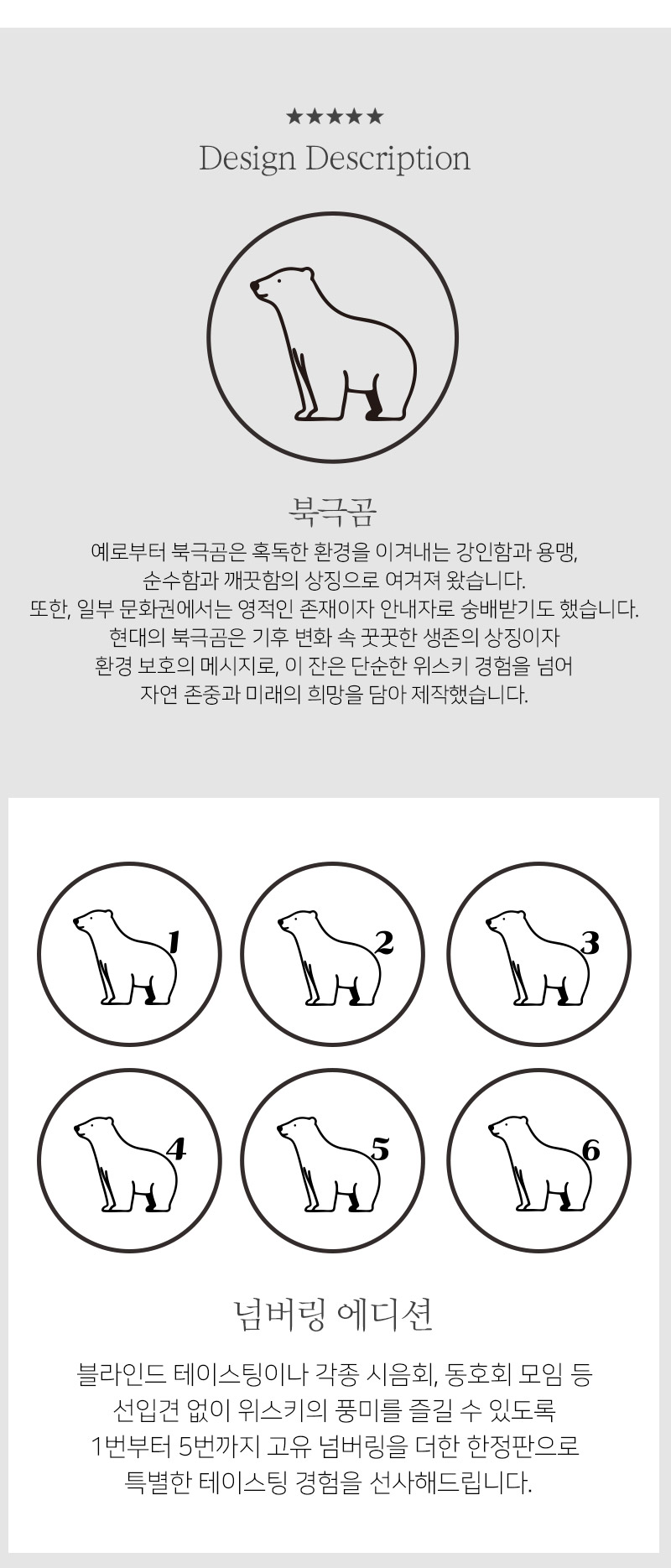 ★★★★★
Design Description

북극곰
예로부터 북극곰은 혹독한 환경을 이겨내는 강인함과 용맹,
순수함과 깨끗함의 상징으로 여겨져 왔습니다.
또한, 일부 문화권에서는 영적인 존재이자 안내자로 숭배받기도 했습니다.
현대의 북극곰은 기후 변화 속 꿋꿋한 생존의 상징이자
환경 보호의 메시지로, 이 잔은 단순한 위스키 경험을 넘어
자연 존중과 미래의 희망을 담아 제작했습니다.

1
2
3
4
5
6

넘버링 에디션
블라인드 테이스팅이나 각종 시음회, 동호회 모임 등
선입견 없이 위스키의 풍미를 즐길 수 있도록
1번부터 5번까지 고유 넘버링을 더한 한정판으로
특별한 테이스팅 경험을 선사해드립니다.